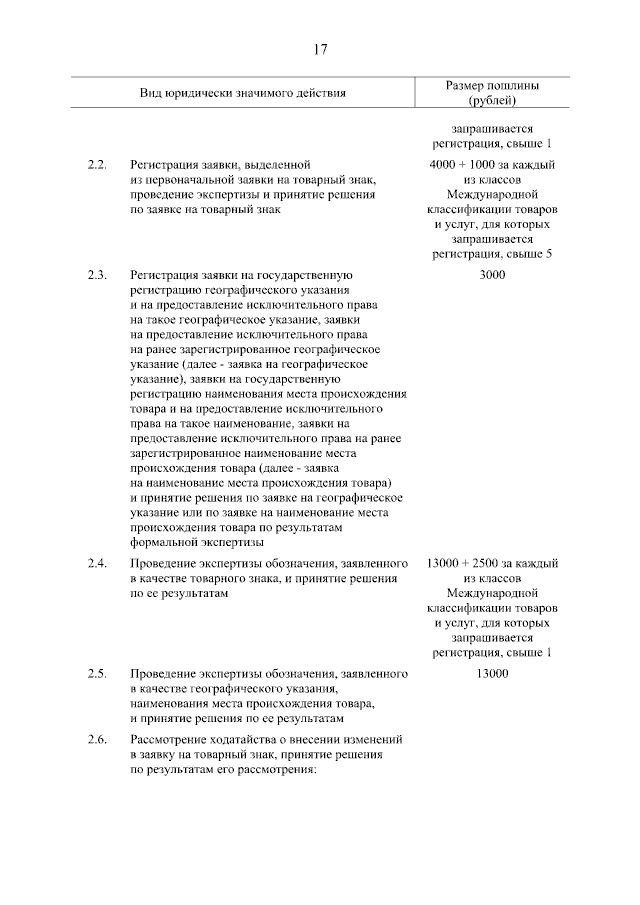 17

| | Вид юридически значимого действия | Размер пошлины (рублей) |
|---|---|---|
| | | запрашивается регистрация, свыше 1 |
| 2.2. | Регистрация заявки, выделенной из первоначальной заявки на товарный знак, проведение экспертизы и принятие решения по заявке на товарный знак | 4000 + 1000 за каждый из классов Международной классификации товаров и услуг, для которых запрашивается регистрация, свыше 5 |
| 2.3. | Регистрация заявки на государственную регистрацию географического указания и на предоставление исключительного права на такое географическое указание, заявки на предоставление исключительного права на ранее зарегистрированное географическое указание (далее - заявка на географическое указание), заявки на государственную регистрацию наименования места происхождения товара и на предоставление исключительного права на такое наименование, заявки на предоставление исключительного права на ранее зарегистрированное наименование места происхождения товара (далее - заявка на наименование места происхождения товара) и принятие решения по заявке на географическое указание или по заявке на наименование места происхождения товара по результатам формальной экспертизы | 3000 |
| 2.4. | Проведение экспертизы обозначения, заявленного в качестве товарного знака, и принятие решения по ее результатам | 13000 + 2500 за каждый из классов Международной классификации товаров и услуг, для которых запрашивается регистрация, свыше 1 |
| 2.5. | Проведение экспертизы обозначения, заявленного в качестве географического указания, наименования места происхождения товара, и принятие решения по ее результатам | 13000 |
| 2.6. | Рассмотрение ходатайства о внесении изменений в заявку на товарный знак, принятие решения по результатам его рассмотрения: | |